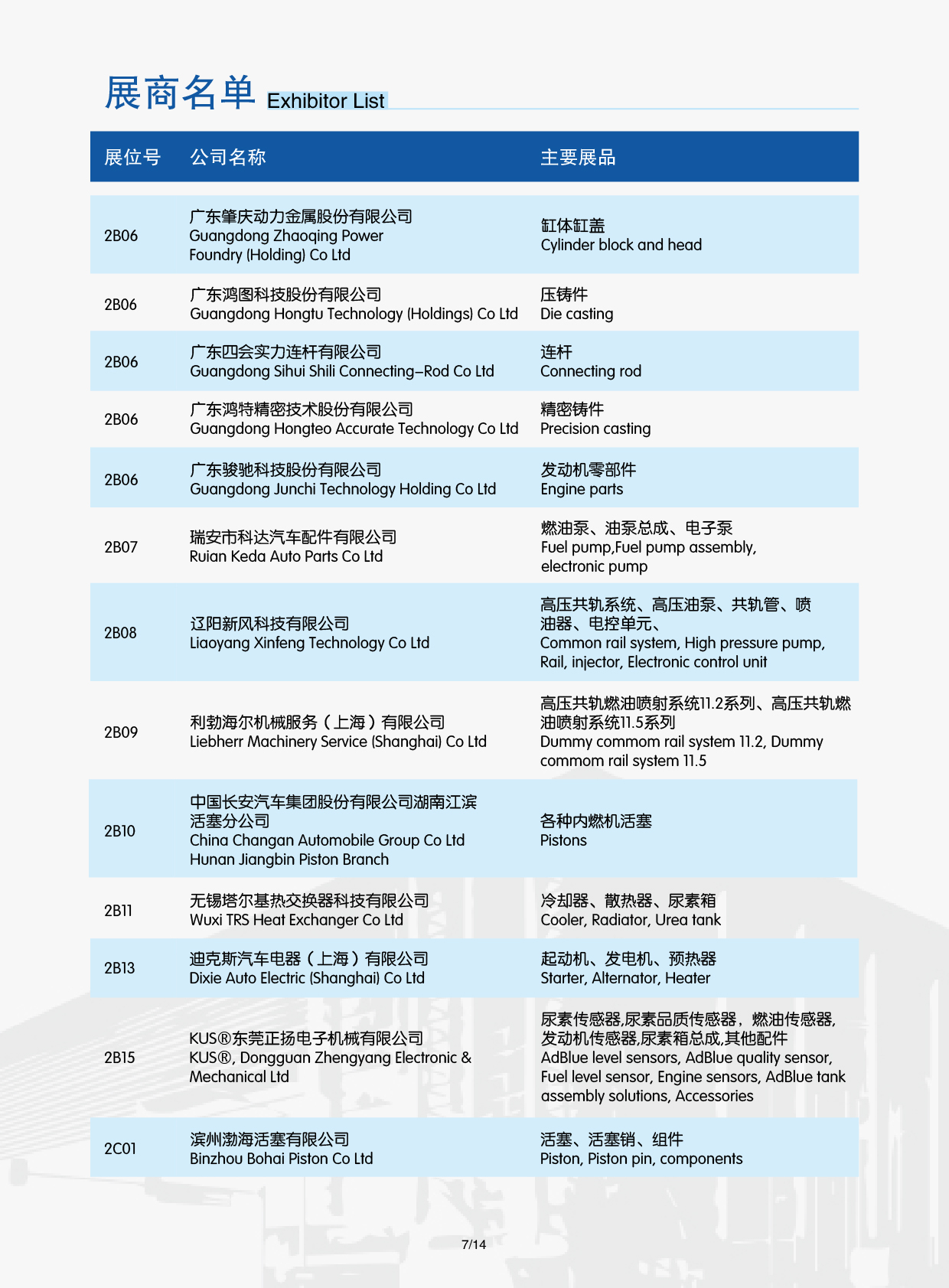 展商名单 Exhibitor List

| 展位号 | 公司名称 | 主要展品 |
|---|---|---|
| 2B06 | 广东肇庆动力金属股份有限公司 Guangdong Zhaoqing Power Foundry (Holding) Co Ltd | 缸体缸盖 Cylinder block and head |
| 2B06 | 广东鸿图科技股份有限公司 Guangdong Hongtu Technology (Holdings) Co Ltd | 压铸件 Die casting |
| 2B06 | 广东四会实力连杆有限公司 Guangdong Sihui Shili Connecting–Rod Co Ltd | 连杆 Connecting rod |
| 2B06 | 广东鸿特精密技术股份有限公司 Guangdong Hongteo Accurate Technology Co Ltd | 精密铸件 Precision casting |
| 2B06 | 广东骏驰科技股份有限公司 Guangdong Junchi Technology Holding Co Ltd | 发动机零部件 Engine parts |
| 2B07 | 瑞安市科达汽车配件有限公司 Ruian Keda Auto Parts Co Ltd | 燃油泵、油泵总成、电子泵 Fuel pump,Fuel pump assembly, electronic pump |
| 2B08 | 辽阳新风科技有限公司 Liaoyang Xinfeng Technology Co Ltd | 高压共轨系统、高压油泵、共轨管、喷油器、电控单元、 Common rail system, High pressure pump, Rail, injector, Electronic control unit |
| 2B09 | 利勃海尔机械服务（上海）有限公司 Liebherr Machinery Service (Shanghai) Co Ltd | 高压共轨燃油喷射系统11.2系列、高压共轨燃油喷射系统11.5系列 Dummy commom rail system 11.2, Dummy commom rail system 11.5 |
| 2B10 | 中国长安汽车集团股份有限公司湖南江滨活塞分公司 China Changan Automobile Group Co Ltd Hunan Jiangbin Piston Branch | 各种内燃机活塞 Pistons |
| 2B11 | 无锡塔尔基热交换器科技有限公司 Wuxi TRS Heat Exchanger Co Ltd | 冷却器、散热器、尿素箱 Cooler, Radiator, Urea tank |
| 2B13 | 迪克斯汽车电器（上海）有限公司 Dixie Auto Electric (Shanghai) Co Ltd | 起动机、发电机、预热器 Starter, Alternator, Heater |
| 2B15 | KUS®东莞正扬电子机械有限公司 KUS®, Dongguan Zhengyang Electronic & Mechanical Ltd | 尿素传感器,尿素品质传感器，燃油传感器,发动机传感器,尿素箱总成,其他配件 AdBlue level sensors, AdBlue quality sensor, Fuel level sensor, Engine sensors, AdBlue tank assembly solutions, Accessories |
| 2C01 | 滨州渤海活塞有限公司 Binzhou Bohai Piston Co Ltd | 活塞、活塞销、组件 Piston, Piston pin, components |

7/14